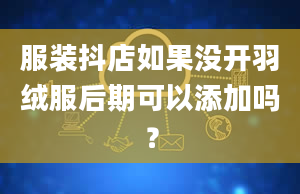 服装抖店如果没开羽绒服后期可以添加吗？